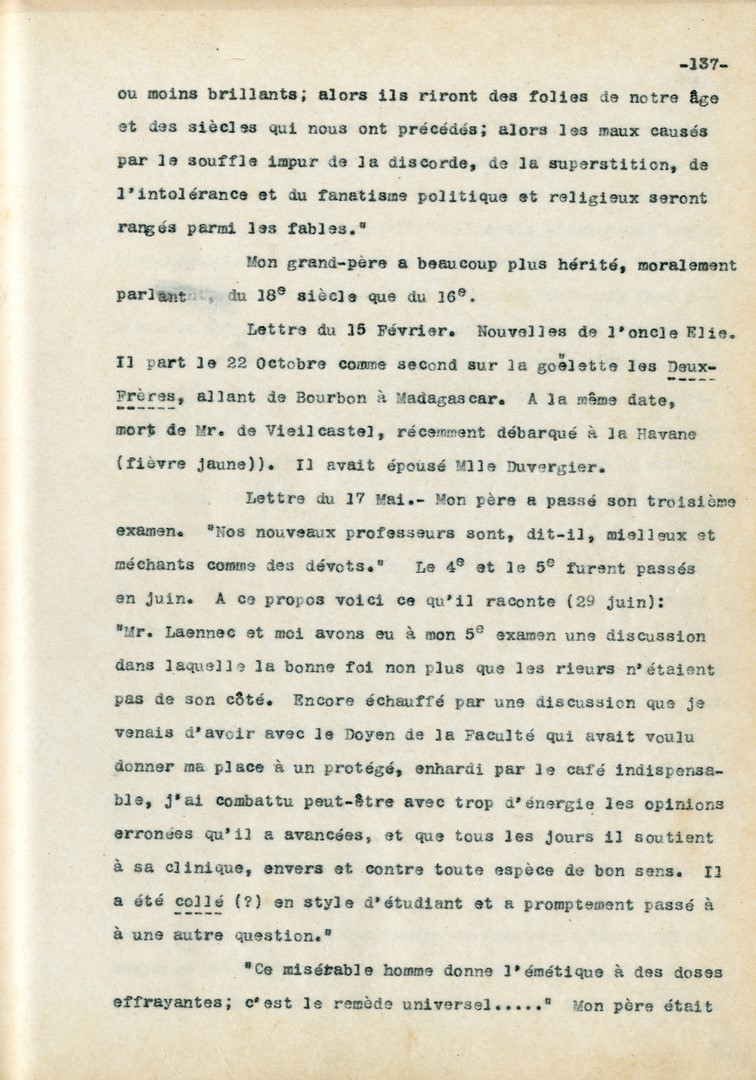 -137-

ou moins brillants; alors ils riront des folies de notre âge et des siècles qui nous ont précédés; alors les maux causés par le souffle impur de la discorde, de la superstition, de l'intolérance et du fanatisme politique et religieux seront rangés parmi les fables."

Mon grand-père a beaucoup plus hérité, moralement parlant, du 18$^e$ siècle que du 16$^e$.

Lettre du 15 Février. Nouvelles de l'oncle Elie. Il part le 22 Octobre comme second sur la goëlette les Deux-Frères, allant de Bourbon à Madagascar. A la même date, mort de Mr. de Vieilcastel, récemment débarqué à la Havane (fièvre jaune)). Il avait épousé Mlle Duvergier.

Lettre du 17 Mai.- Mon père a passé son troisième examen. "Nos nouveaux professeurs sont, dit-il, mielleux et méchants comme des dévots." Le 4$^e$ et le 5$^e$ furent passés en juin. A ce propos voici ce qu'il raconte (29 juin): "Mr. Laennec et moi avons eu à mon 5$^e$ examen une discussion dans laquelle la bonne foi non plus que les rieurs n'étaient pas de son côté. Encore échauffé par une discussion que je venais d'avoir avec le Doyen de la Faculté qui avait voulu donner ma place à un protégé, enhardi par le café indispensable, j'ai combattu peut-être avec trop d'énergie les opinions erronées qu'il a avancées, et que tous les jours il soutient à sa clinique, envers et contre toute espèce de bon sens. Il a été collé (?) en style d'étudiant et a promptement passé à à une autre question."

"Ce misérable homme donne l'émétique à des doses effrayantes; c'est le remède universel....." Mon père était